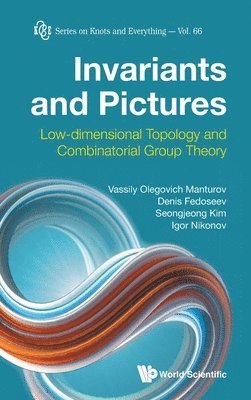 K&E Series on Knots and Everything — Vol. 66

Invariants and Pictures

Low-dimensional Topology and Combinatorial Group Theory

Vassily Olegovich Manturov
Denis Fedoseev
Seongjeong Kim
Igor Nikonov

World Scientific